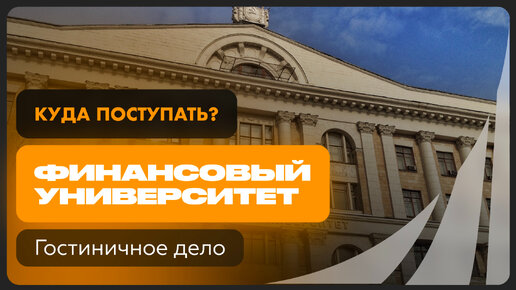 КУДА ПОСТУПАТЬ?

ФИНАНСОВЫЙ УНИВЕРСИТЕТ

Гостиничное дело